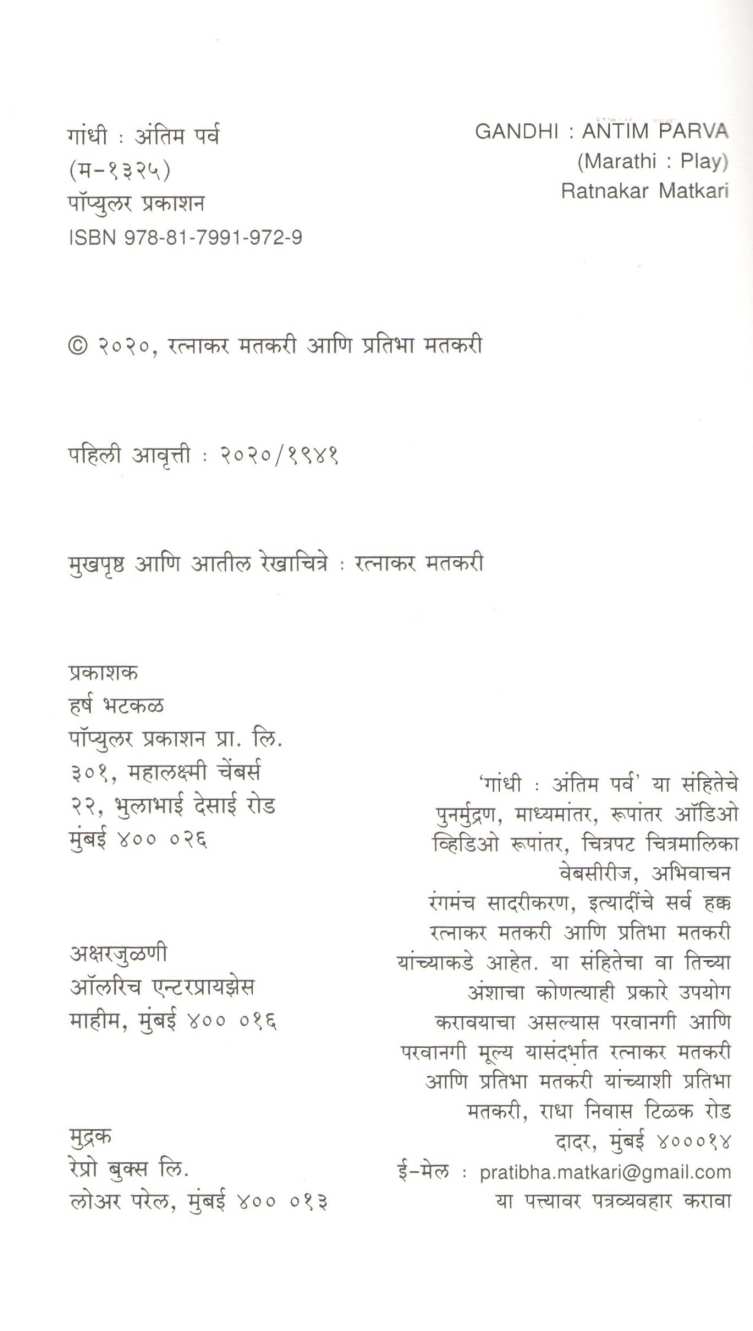 गांधी : अंतिम पर्व
(म-१३२५)
पॉप्युलर प्रकाशन
ISBN 978-81-7991-972-9

GANDHI : ANTIM PARVA
(Marathi : Play)
Ratnakar Matkari

© २०२०, रत्नाकर मतकरी आणि प्रतिभा मतकरी

पहिली आवृत्ती : २०२०/१९४१

मुखपृष्ठ आणि आतील रेखाचित्रे : रत्नाकर मतकरी

प्रकाशक
हर्ष भटकळ
पॉप्युलर प्रकाशन प्रा. लि.
३०१, महालक्ष्मी चेंबर्स
२२, भुलाभाई देसाई रोड
मुंबई ४०० ०२६

अक्षरजुळणी
ऑलरिच एन्टरप्रायझेस
माहीम, मुंबई ४०० ०१६

मुद्रक
रेप्रो बुक्स लि.
लोअर परेल, मुंबई ४०० ०१३

'गांधी : अंतिम पर्व' या संहितेचे पुनर्मुद्रण, माध्यमांतर, रूपांतर ऑडिओ व्हिडिओ रूपांतर, चित्रपट चित्रमालिका वेबसीरीज, अभिवाचन रंगमंच सादरीकरण, इत्यादींचे सर्व हक्क रत्नाकर मतकरी आणि प्रतिभा मतकरी यांच्याकडे आहेत. या संहितेचा वा तिच्या अंशाचा कोणत्याही प्रकारे उपयोग करावयाचा असल्यास परवानगी आणि परवानगी मूल्य यासंदर्भात रत्नाकर मतकरी आणि प्रतिभा मतकरी यांच्याशी प्रतिभा मतकरी, राधा निवास टिळक रोड दादर, मुंबई ४०००१४
ई-मेल : pratibha.matkari@gmail.com
या पत्त्यावर पत्रव्यवहार करावा